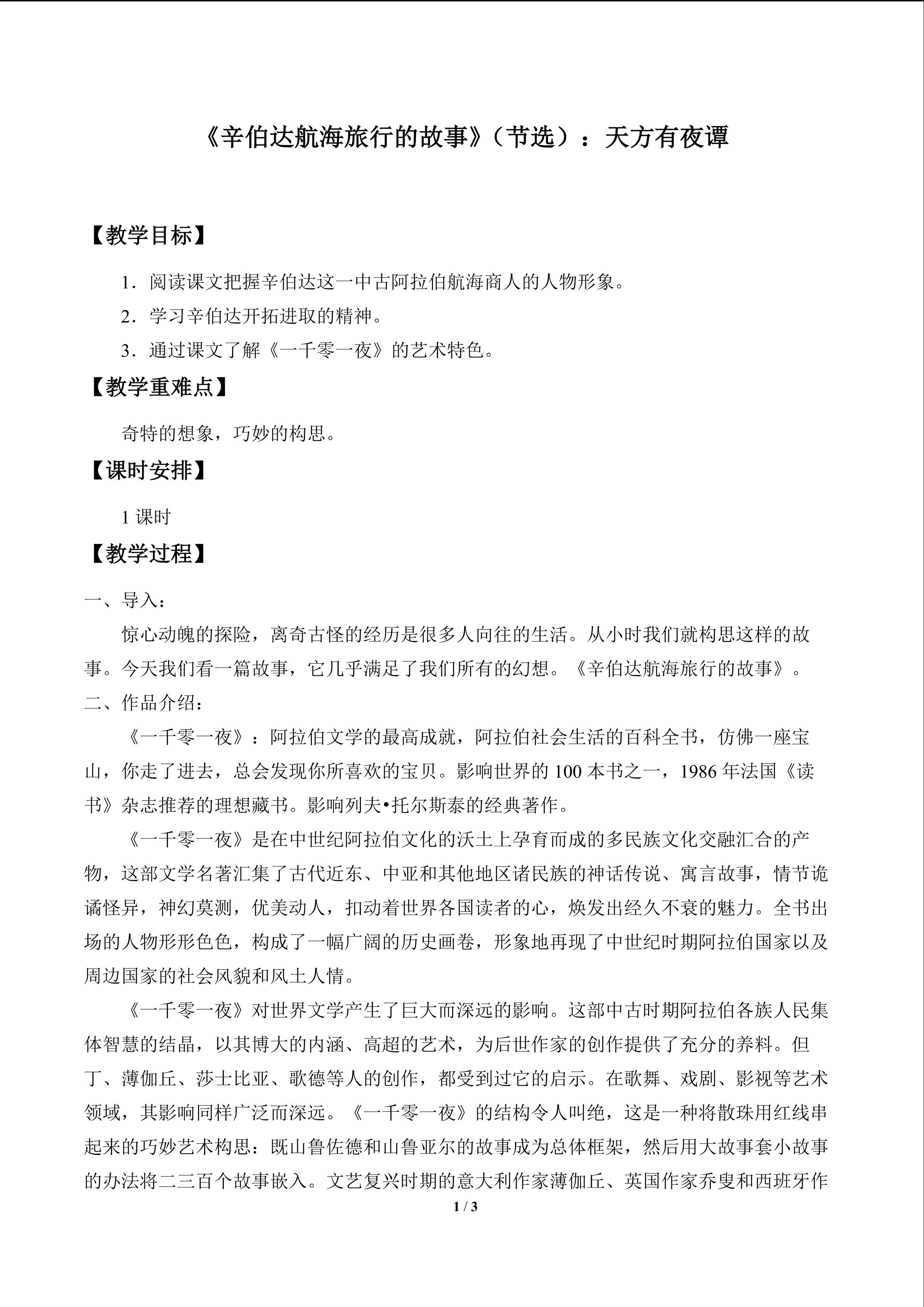 《辛伯达航海旅行的故事》（节选）：天方有夜谭

【教学目标】

1．阅读课文把握辛伯达这一中古阿拉伯航海商人的人物形象。

2．学习辛伯达开拓进取的精神。

3．通过课文了解《一千零一夜》的艺术特色。

【教学重难点】

奇特的想象，巧妙的构思。

【课时安排】

1 课时

【教学过程】

一、导入：

惊心动魄的探险，离奇古怪的经历是很多人向往的生活。从小时我们就构思这样的故事。今天我们看一篇故事，它几乎满足了我们所有的幻想。《辛伯达航海旅行的故事》。

二、作品介绍：

《一千零一夜》：阿拉伯文学的最高成就，阿拉伯社会生活的百科全书，仿佛一座宝山，你走了进去，总会发现你所喜欢的宝贝。影响世界的 100 本书之一，1986 年法国《读书》杂志推荐的理想藏书。影响列夫•托尔斯泰的经典著作。

《一千零一夜》是在中世纪阿拉伯文化的沃土上孕育而成的多民族文化交融汇合的产物，这部文学名著汇集了古代近东、中亚和其他地区诸民族的神话传说、寓言故事，情节诡谲怪异，神幻莫测，优美动人，扣动着世界各国读者的心，焕发出经久不衰的魅力。全书出场的人物形形色色，构成了一幅广阔的历史画卷，形象地再现了中世纪时期阿拉伯国家以及周边国家的社会风貌和风土人情。

《一千零一夜》对世界文学产生了巨大而深远的影响。这部中古时期阿拉伯各族人民集体智慧的结晶，以其博大的内涵、高超的艺术，为后世作家的创作提供了充分的养料。但丁、薄伽丘、莎士比亚、歌德等人的创作，都受到过它的启示。在歌舞、戏剧、影视等艺术领域，其影响同样广泛而深远。《一千零一夜》的结构令人叫绝，这是一种将散珠用红线串起来的巧妙艺术构思：既山鲁佐德和山鲁亚尔的故事成为总体框架，然后用大故事套小故事的办法将二三百个故事嵌入。文艺复兴时期的意大利作家薄伽丘、英国作家乔叟和西班牙作

1 / 3